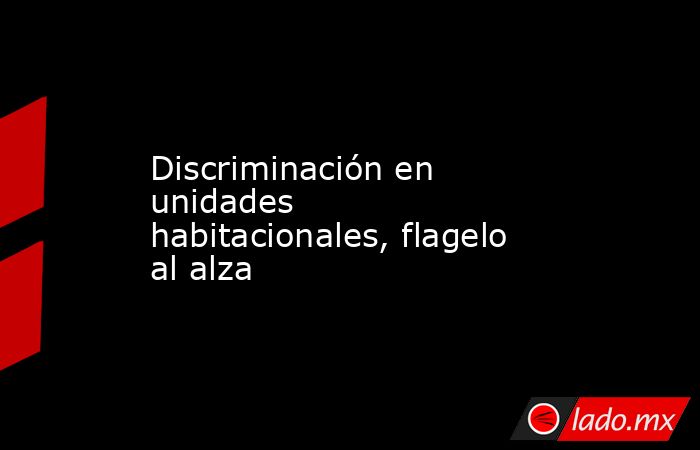 Discriminación en unidades habitacionales, flagelo al alza

lado.mx